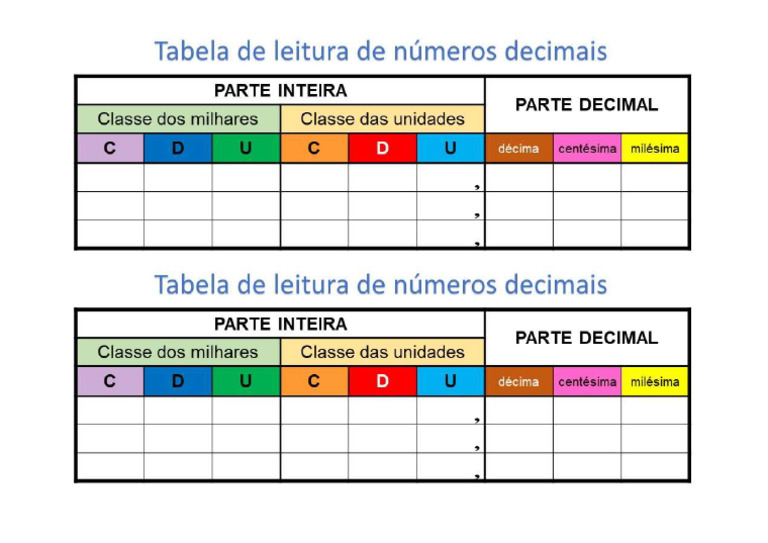 Tabela de leitura de números decimais

| PARTE INTEIRA | | | | | | PARTE DECIMAL | | |
|---|---|---|---|---|---|---|---|---|
| Classe dos milhares | | | Classe das unidades | | | | | |
| C | D | U | C | D | U | décima | centésima | milésima |
| | | | | | , | | | |
| | | | | | , | | | |
| | | | | | , | | | |

Tabela de leitura de números decimais

| PARTE INTEIRA | | | | | | PARTE DECIMAL | | |
|---|---|---|---|---|---|---|---|---|
| Classe dos milhares | | | Classe das unidades | | | | | |
| C | D | U | C | D | U | décima | centésima | milésima |
| | | | | | , | | | |
| | | | | | , | | | |
| | | | | | , | | | |